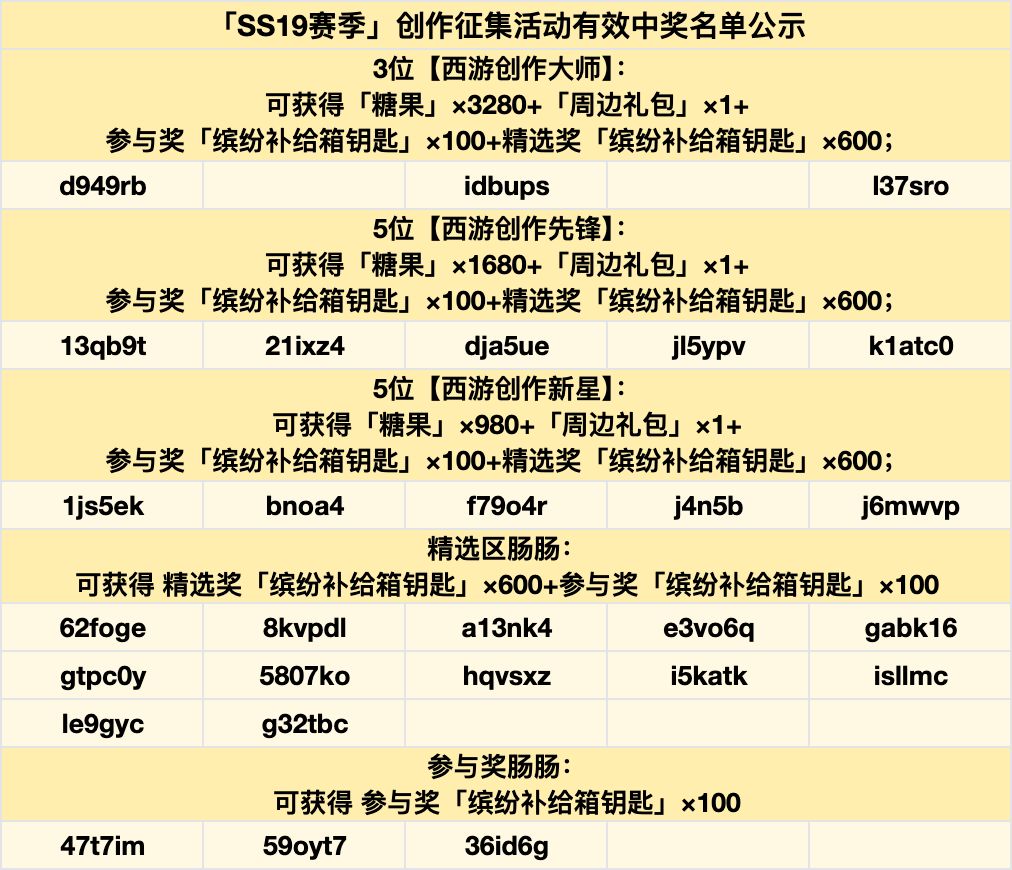 | 「SS19赛季」创作征集活动有效中奖名单公示 | | | | |
|---|---|---|---|---|
| 3位【西游创作大师】：可获得「糖果」×3280+「周边礼包」×1+参与奖「缤纷补给箱钥匙」×100+精选奖「缤纷补给箱钥匙」×600； | | | | |
| d949rb | | idbups | | l37sro |
| 5位【西游创作先锋】：可获得「糖果」×1680+「周边礼包」×1+参与奖「缤纷补给箱钥匙」×100+精选奖「缤纷补给箱钥匙」×600； | | | | |
| 13qb9t | 21ixz4 | dja5ue | jl5ypv | k1atc0 |
| 5位【西游创作新星】：可获得「糖果」×980+「周边礼包」×1+参与奖「缤纷补给箱钥匙」×100+精选奖「缤纷补给箱钥匙」×600； | | | | |
| 1js5ek | bnoa4 | f79o4r | j4n5b | j6mwvp |
| 精选区肠肠：可获得 精选奖「缤纷补给箱钥匙」×600+参与奖「缤纷补给箱钥匙」×100 | | | | |
| 62foge | 8kvpdl | a13nk4 | e3vo6q | gabk16 |
| gtpc0y | 5807ko | hqvsxz | i5katk | isllmc |
| le9gyc | g32tbc | | | |
| 参与奖肠肠：可获得 参与奖「缤纷补给箱钥匙」×100 | | | | |
| 47t7im | 59oyt7 | 36id6g | | |